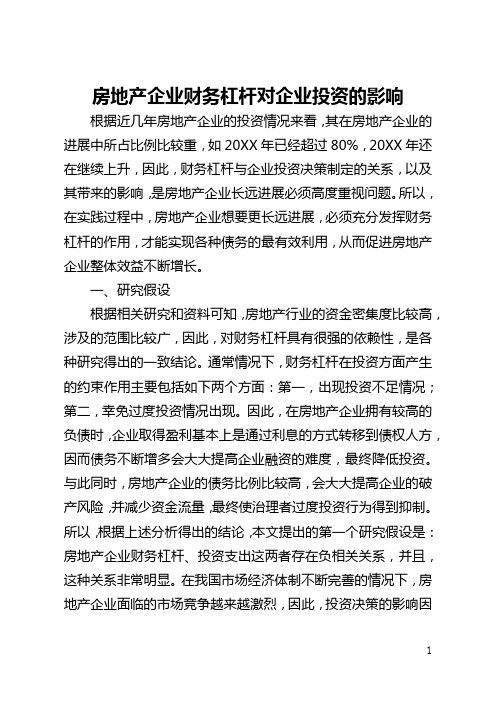 房地产企业财务杠杆对企业投资的影响

根据近几年房地产企业的投资情况来看，其在房地产企业的进展中所占比例比较重，如 20XX 年已经超过 80%，20XX 年还在继续上升，因此，财务杠杆与企业投资决策制定的关系，以及其带来的影响，是房地产企业长远进展必须高度重视问题。所以，在实践过程中，房地产企业想要更长远进展，必须充分发挥财务杠杆的作用，才能实现各种债务的最有效利用，从而促进房地产企业整体效益不断增长。

一、研究假设

根据相关研究和资料可知，房地产行业的资金密集度比较高，涉及的范围比较广，因此，对财务杠杆具有很强的依赖性，是各种研究得出的一致结论。通常情况下，财务杠杆在投资方面产生的约束作用主要包括如下两个方面：第一，出现投资不足情况；第二，幸免过度投资情况出现。因此，在房地产企业拥有较高的负债时，企业取得盈利基本上是通过利息的方式转移到债权人方，因而债务不断增多会大大提高企业融资的难度，最终降低投资。与此同时，房地产企业的债务比例比较高，会大大提高企业的破产风险，并减少资金流量，最终使治理者过度投资行为得到抑制。所以，根据上述分析得出的结论，本文提出的第一个研究假设是：房地产企业财务杠杆、投资支出这两者存在负相关关系，并且，这种关系非常明显。在我国市场经济体制不断完善的情况下，房地产企业面临的市场竞争越来越激烈，因此，投资决策的影响因

1